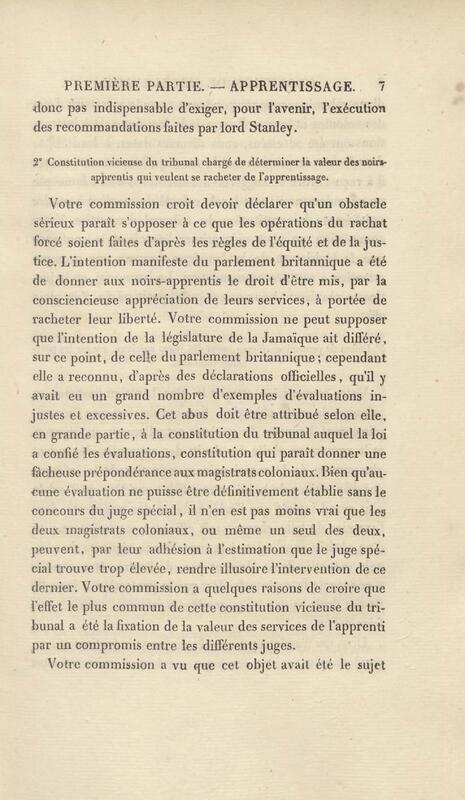 PREMIÈRE PARTIE. — APPRENTISSAGE. 7

donc pas indispensable d'exiger, pour l'avenir, l'exécution des recommandations faites par lord Stanley.

2° Constitution vicieuse du tribunal chargé de déterminer la valeur des noirs-apprentis qui veulent se racheter de l'apprentissage.

Votre commission croit devoir déclarer qu'un obstacle sérieux paraît s'opposer à ce que les opérations du rachat forcé soient faites d'après les règles de l'équité et de la justice. L'intention manifeste du parlement britannique a été de donner aux noirs-apprentis le droit d'être mis, par la consciencieuse appréciation de leurs services, à portée de racheter leur liberté. Votre commission ne peut supposer que l'intention de la législature de la Jamaïque ait différé, sur ce point, de celle du parlement britannique; cependant elle a reconnu, d'après des déclarations officielles, qu'il y avait eu un grand nombre d'exemples d'évaluations injustes et excessives. Cet abus doit être attribué selon elle, en grande partie, à la constitution du tribunal auquel la loi a confié les évaluations, constitution qui paraît donner une fâcheuse prépondérance aux magistrats coloniaux. Bien qu'aucune évaluation ne puisse être définitivement établie sans le concours du juge spécial, il n'en est pas moins vrai que les deux magistrats coloniaux, ou même un seul des deux, peuvent, par leur adhésion à l'estimation que le juge spécial trouve trop élevée, rendre illusoire l'intervention de ce dernier. Votre commission a quelques raisons de croire que l'effet le plus commun de cette constitution vicieuse du tribunal a été la fixation de la valeur des services de l'apprenti par un compromis entre les différents juges.

Votre commission a vu que cet objet avait été le sujet